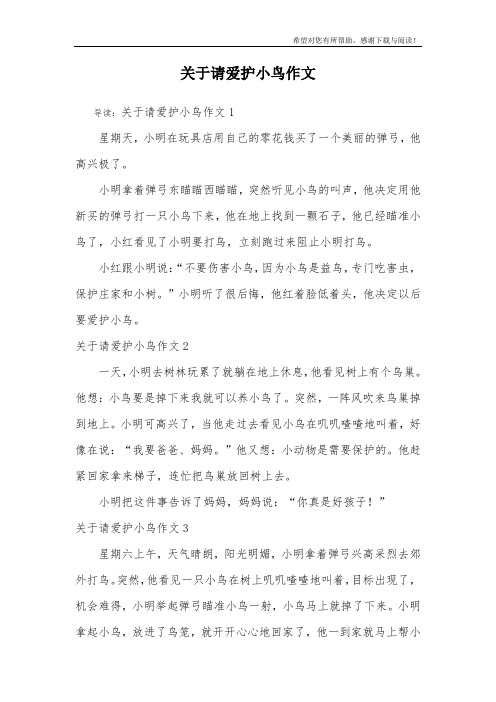 希望对您有所帮助，感谢下载与阅读！

关于请爱护小鸟作文

导读：关于请爱护小鸟作文 1

星期天，小明在玩具店用自己的零花钱买了一个美丽的弹弓，他高兴极了。

小明拿着弹弓东瞄瞄西瞄瞄，突然听见小鸟的叫声，他决定用他新买的弹弓打一只小鸟下来，他在地上找到一颗石子，他已经瞄准小鸟了，小红看见了小明要打鸟，立刻跑过来阻止小明打鸟。

小红跟小明说：“不要伤害小鸟，因为小鸟是益鸟，专门吃害虫，保护庄家和小树。”小明听了很后悔，他红着脸低着头，他决定以后要爱护小鸟。

关于请爱护小鸟作文 2

一天，小明去树林玩累了就躺在地上休息，他看见树上有个鸟巢。他想：小鸟要是掉下来我就可以养小鸟了。突然，一阵风吹来鸟巢掉到地上。小明可高兴了，当他走过去看见小鸟在叽叽喳喳地叫着，好像在说：“我要爸爸、妈妈。”他又想：小动物是需要保护的。他赶紧回家拿来梯子，连忙把鸟巢放回树上去。

小明把这件事告诉了妈妈，妈妈说：“你真是好孩子！”

关于请爱护小鸟作文 3

星期六上午，天气晴朗，阳光明媚，小明拿着弹弓兴高采烈去郊外打鸟。突然，他看见一只小鸟在树上叽叽喳喳地叫着，目标出现了，机会难得，小明举起弹弓瞄准小鸟一射，小鸟马上就掉了下来。小明拿起小鸟，放进了鸟笼，就开开心心地回家了，他一到家就马上帮小